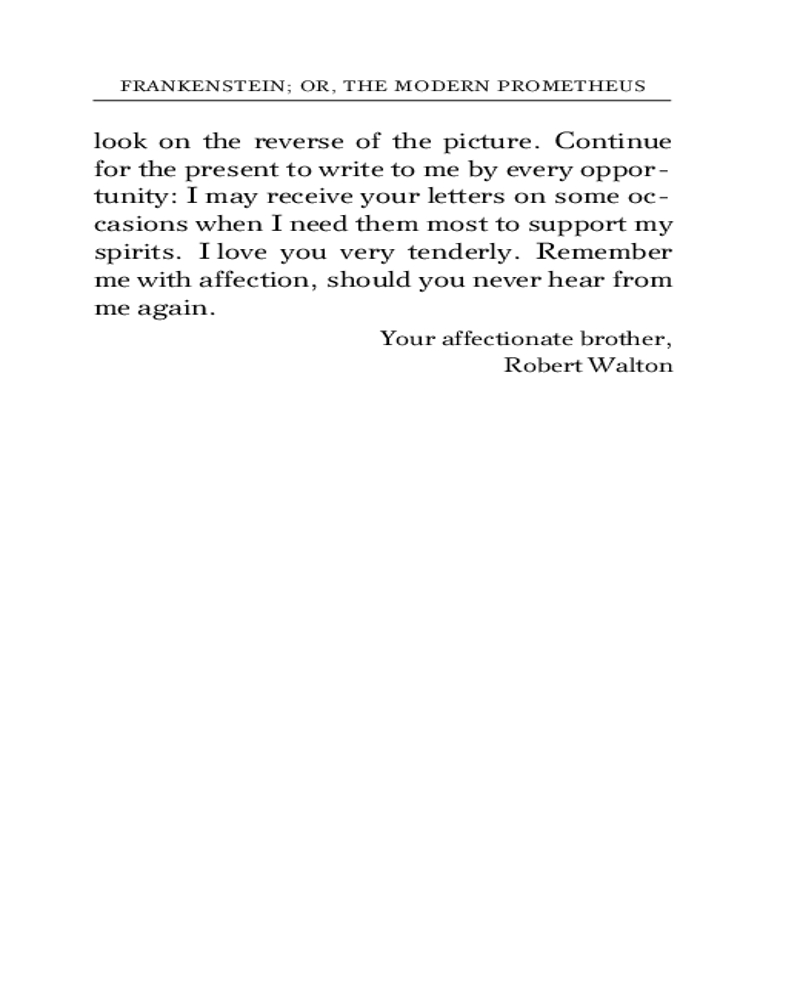 FRANKENSTEIN; OR, THE MODERN PROMETHEUS

look on the reverse of the picture. Continue for the present to write to me by every opportunity: I may receive your letters on some occasions when I need them most to support my spirits. I love you very tenderly. Remember me with affection, should you never hear from me again.

Your affectionate brother,
Robert Walton